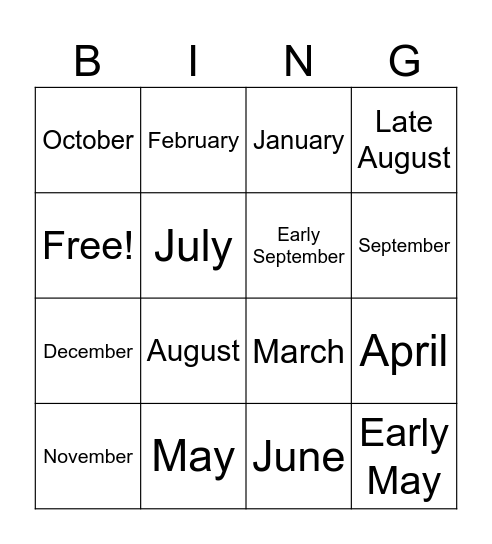 | B | I | N | G |
|---|---|---|---|
| October | February | January | Late August |
| Free! | July | Early September | September |
| December | August | March | April |
| November | May | June | Early May |